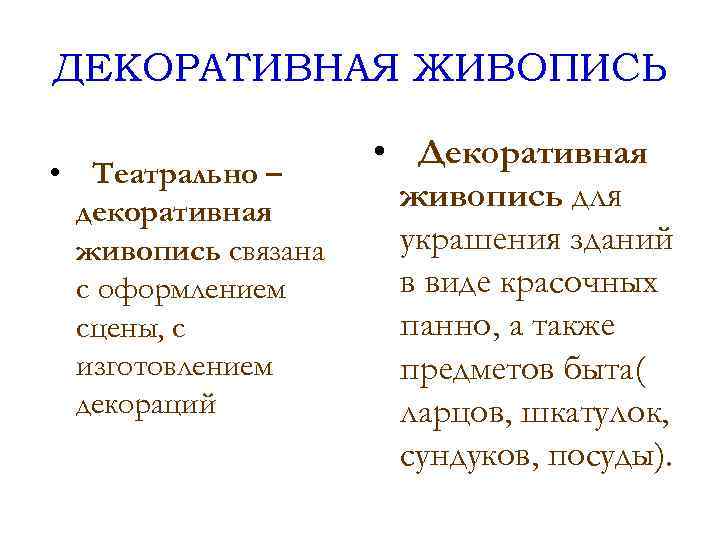 ДЕКОРАТИВНАЯ ЖИВОПИСЬ

• Театрально – декоративная живопись связана с оформлением сцены, с изготовлением декораций

• Декоративная живопись для украшения зданий в виде красочных панно, а также предметов быта( ларцов, шкатулок, сундуков, посуды).